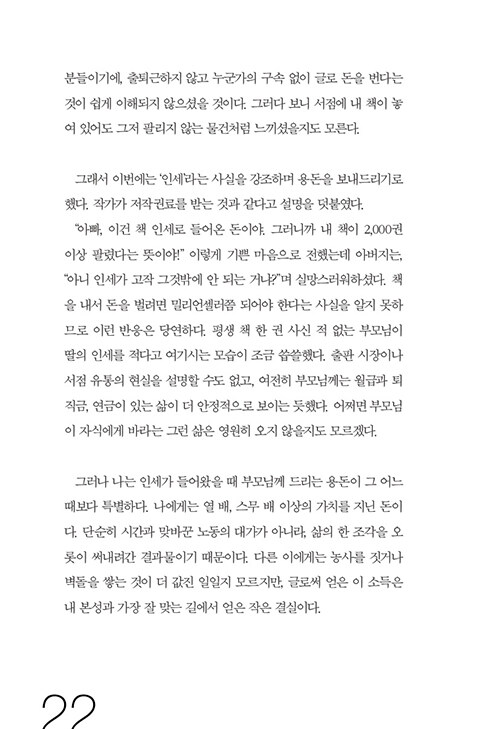 분들이기에, 출퇴근하지 않고 누군가의 구속 없이 글로 돈을 번다는 것이 쉽게 이해되지 않으셨을 것이다. 그러다 보니 서점에 내 책이 놓여 있어도 그저 팔리지 않는 물건처럼 느끼셨을지도 모른다.

그래서 이번에는 '인세'라는 사실을 강조하며 용돈을 보내드리기로 했다. 작가가 저작권료를 받는 것과 같다고 설명을 덧붙였다.

"아빠, 이건 책 인세로 들어온 돈이야. 그러니까 내 책이 2,000권 이상 팔렸다는 뜻이야!" 이렇게 기쁜 마음으로 전했는데 아버지는, "아니 인세가 고작 그것밖에 안 되는 거냐?"며 실망스러워하셨다. 책을 내서 돈을 벌려면 밀리언셀러쯤 되어야 한다는 사실을 알지 못하므로 이런 반응은 당연하다. 평생 책 한 권 사신 적 없는 부모님이 딸의 인세를 적다고 여기시는 모습이 조금 씁쓸했다. 출판 시장이나 서점 유통의 현실을 설명할 수도 없고, 여전히 부모님께는 월급과 퇴직금, 연금이 있는 삶이 더 안정적으로 보이는 듯했다. 어쩌면 부모님이 자식에게 바라는 그런 삶은 영원히 오지 않을지도 모르겠다.

그러나 나는 인세가 들어왔을 때 부모님께 드리는 용돈이 그 어느 때보다 특별하다. 나에게는 열 배, 스무 배 이상의 가치를 지닌 돈이다. 단순히 시간과 맞바꾼 노동의 대가가 아니라, 삶의 한 조각을 오롯이 써내려간 결과물이기 때문이다. 다른 이에게는 농사를 짓거나 벽돌을 쌓는 것이 더 값진 일일지 모르지만, 글로써 얻은 이 소득은 내 본성과 가장 잘 맞는 길에서 얻은 작은 결실이다.

22